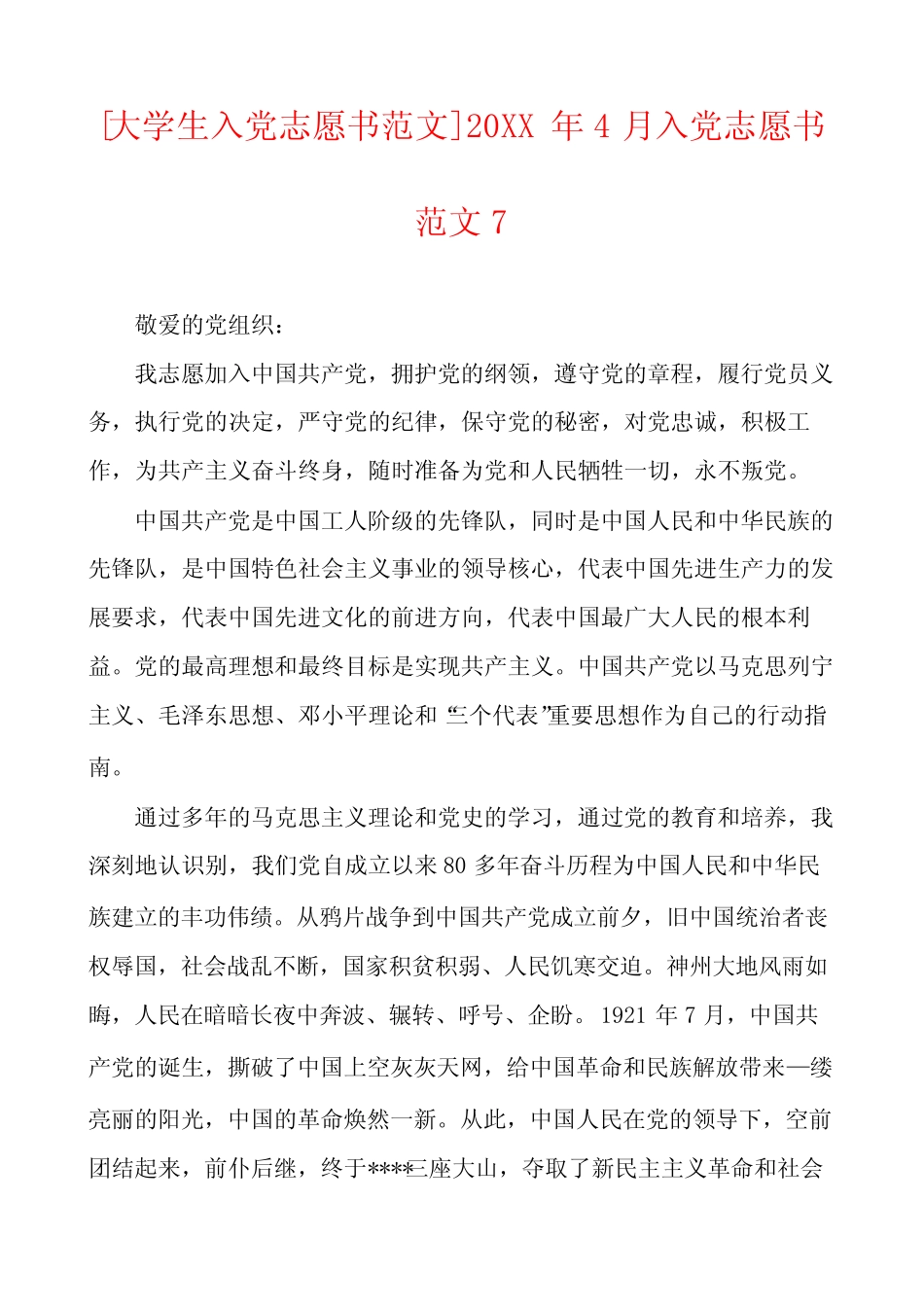 [大学生入党志愿书范文]20XX 年 4 月入党志愿书范文 7

敬爱的党组织：

我志愿加入中国共产党，拥护党的纲领，遵守党的章程，履行党员义务，执行党的决定，严守党的纪律，保守党的秘密，对党忠诚，积极工作，为共产主义奋斗终身，随时准备为党和人民牺牲一切，永不叛党。

中国共产党是中国工人阶级的先锋队，同时是中国人民和中华民族的先锋队，是中国特色社会主义事业的领导核心，代表中国先进生产力的发展要求，代表中国先进文化的前进方向，代表中国最广大人民的根本利益。党的最高理想和最终目标是实现共产主义。中国共产党以马克思列宁主义、毛泽东思想、邓小平理论和“三个代表”重要思想作为自己的行动指南。

通过多年的马克思主义理论和党史的学习，通过党的教育和培养，我深刻地认识别，我们党自成立以来 80 多年奋斗历程为中国人民和中华民族建立的丰功伟绩。从鸦片战争到中国共产党成立前夕，旧中国统治者丧权辱国，社会战乱不断，国家积贫积弱、人民饥寒交迫。神州大地风雨如晦，人民在暗暗长夜中奔波、辗转、呼号、企盼。1921 年 7 月，中国共产党的诞生，撕破了中国上空灰灰天网，给中国革命和民族解放带来一缕亮丽的阳光，中国的革命焕然一新。从此，中国人民在党的领导下，空前团结起来，前仆后继，终于****三座大山，夺取了新民主主义革命和社会